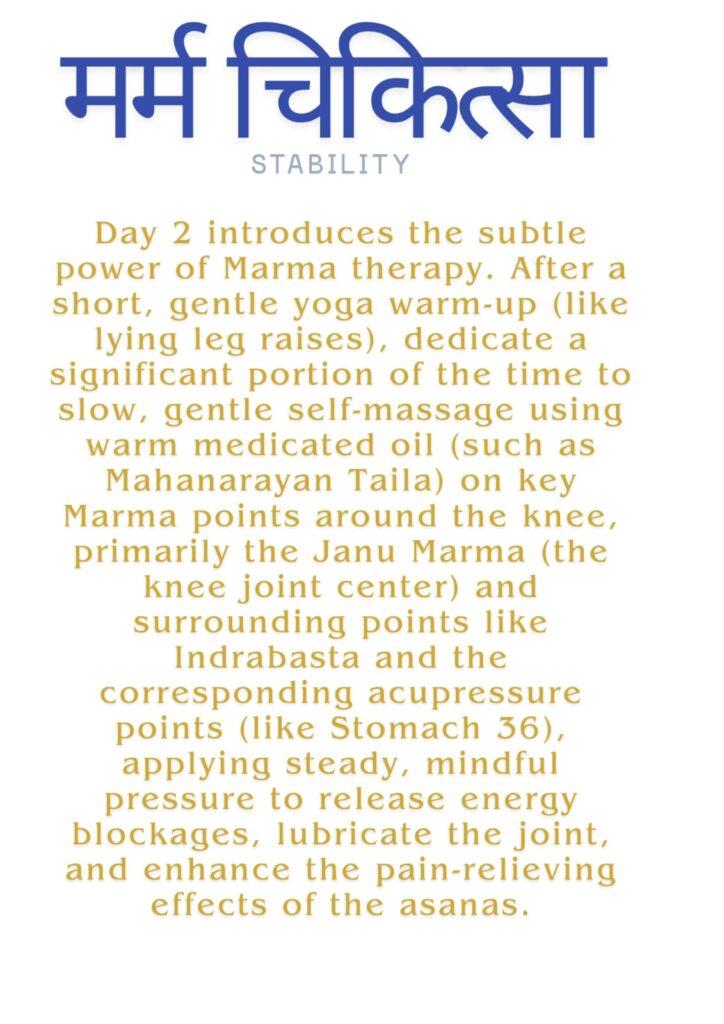 मर्म चिकित्सा
STABILITY

Day 2 introduces the subtle power of Marma therapy. After a short, gentle yoga warm-up (like lying leg raises), dedicate a significant portion of the time to slow, gentle self-massage using warm medicated oil (such as Mahanarayan Taila) on key Marma points around the knee, primarily the Janu Marma (the knee joint center) and surrounding points like Indrabasta and the corresponding acupressure points (like Stomach 36), applying steady, mindful pressure to release energy blockages, lubricate the joint, and enhance the pain-relieving effects of the asanas.